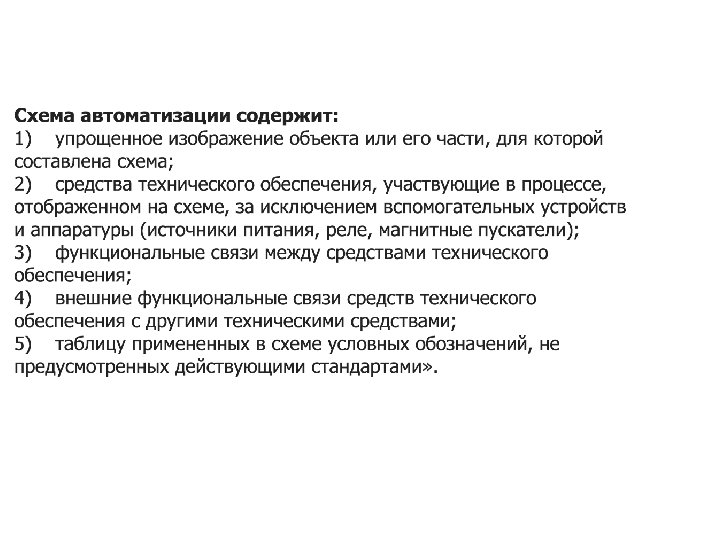 Схема автоматизации содержит:
1) упрощенное изображение объекта или его части, для которой составлена схема;
2) средства технического обеспечения, участвующие в процессе, отображенном на схеме, за исключением вспомогательных устройств и аппаратуры (источники питания, реле, магнитные пускатели);
3) функциональные связи между средствами технического обеспечения;
4) внешние функциональные связи средств технического обеспечения с другими техническими средствами;
5) таблицу примененных в схеме условных обозначений, не предусмотренных действующими стандартами».